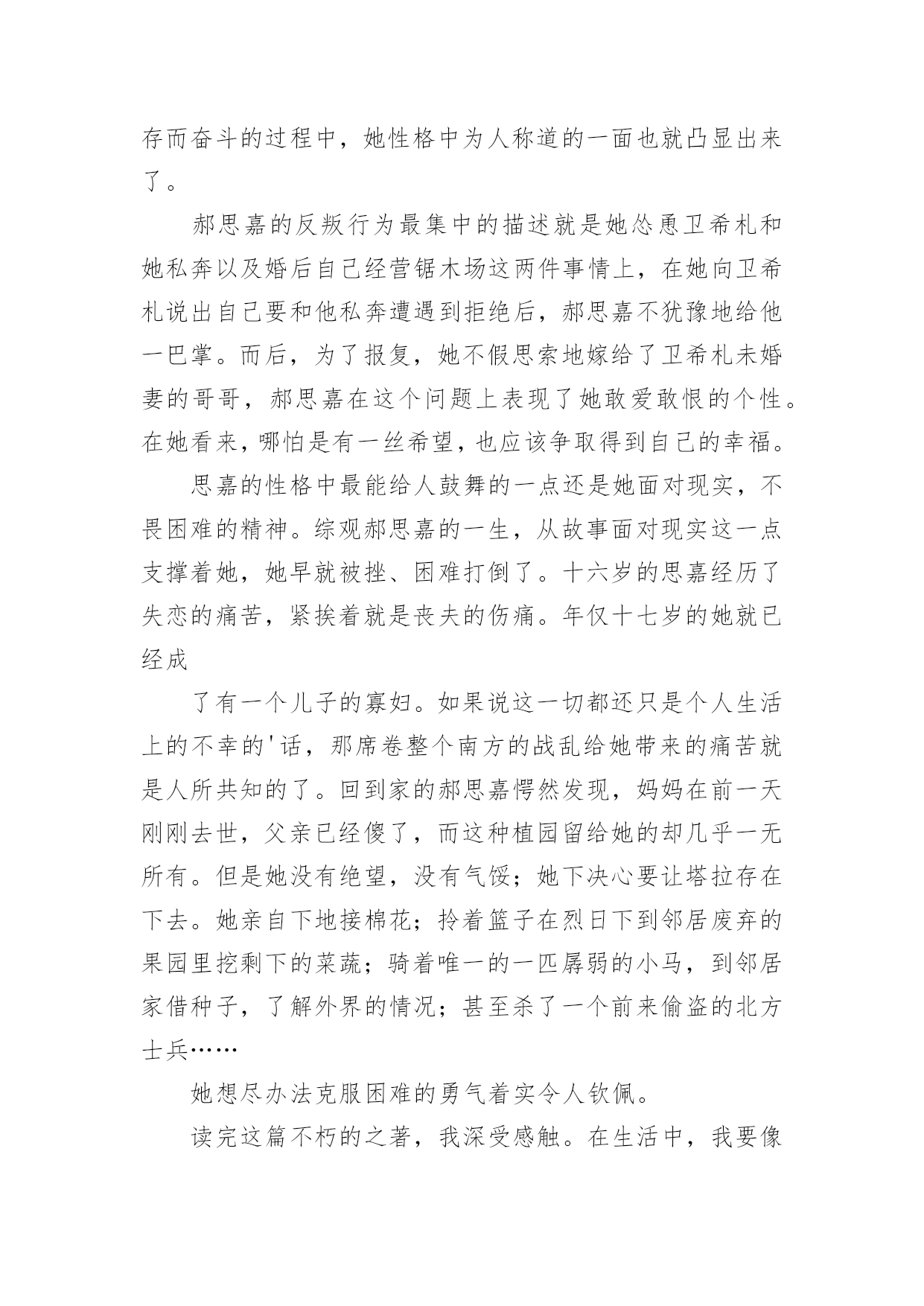 存而奋斗的过程中，她性格中为人称道的一面也就凸显出来了。

郝思嘉的反叛行为最集中的描述就是她怂恿卫希札和她私奔以及婚后自己经营锯木场这两件事情上，在她向卫希札说出自己要和他私奔遭遇到拒绝后，郝思嘉不犹豫地给他一巴掌。而后，为了报复，她不假思索地嫁给了卫希札未婚妻的哥哥，郝思嘉在这个问题上表现了她敢爱敢恨的个性。在她看来，哪怕是有一丝希望，也应该争取得到自己的幸福。

思嘉的性格中最能给人鼓舞的一点还是她面对现实，不畏困难的精神。综观郝思嘉的一生，从故事面对现实这一点支撑着她，她早就被挫、困难打倒了。十六岁的思嘉经历了失恋的痛苦，紧挨着就是丧夫的伤痛。年仅十七岁的她就已经成

了有一个儿子的寡妇。如果说这一切都还只是个人生活上的不幸的'话，那席卷整个南方的战乱给她带来的痛苦就是人所共知的了。回到家的郝思嘉愕然发现，妈妈在前一天刚刚去世，父亲已经傻了，而这种植园留给她的却几乎一无所有。但是她没有绝望，没有气馁；她下决心要让塔拉存在下去。她亲自下地接棉花；拎着篮子在烈日下到邻居废弃的果园里挖剩下的菜蔬；骑着唯一的一匹孱弱的小马，到邻居家借种子，了解外界的情况；甚至杀了一个前来偷盗的北方士兵……

她想尽办法克服困难的勇气着实令人钦佩。

读完这篇不朽的之著，我深受感触。在生活中，我要像